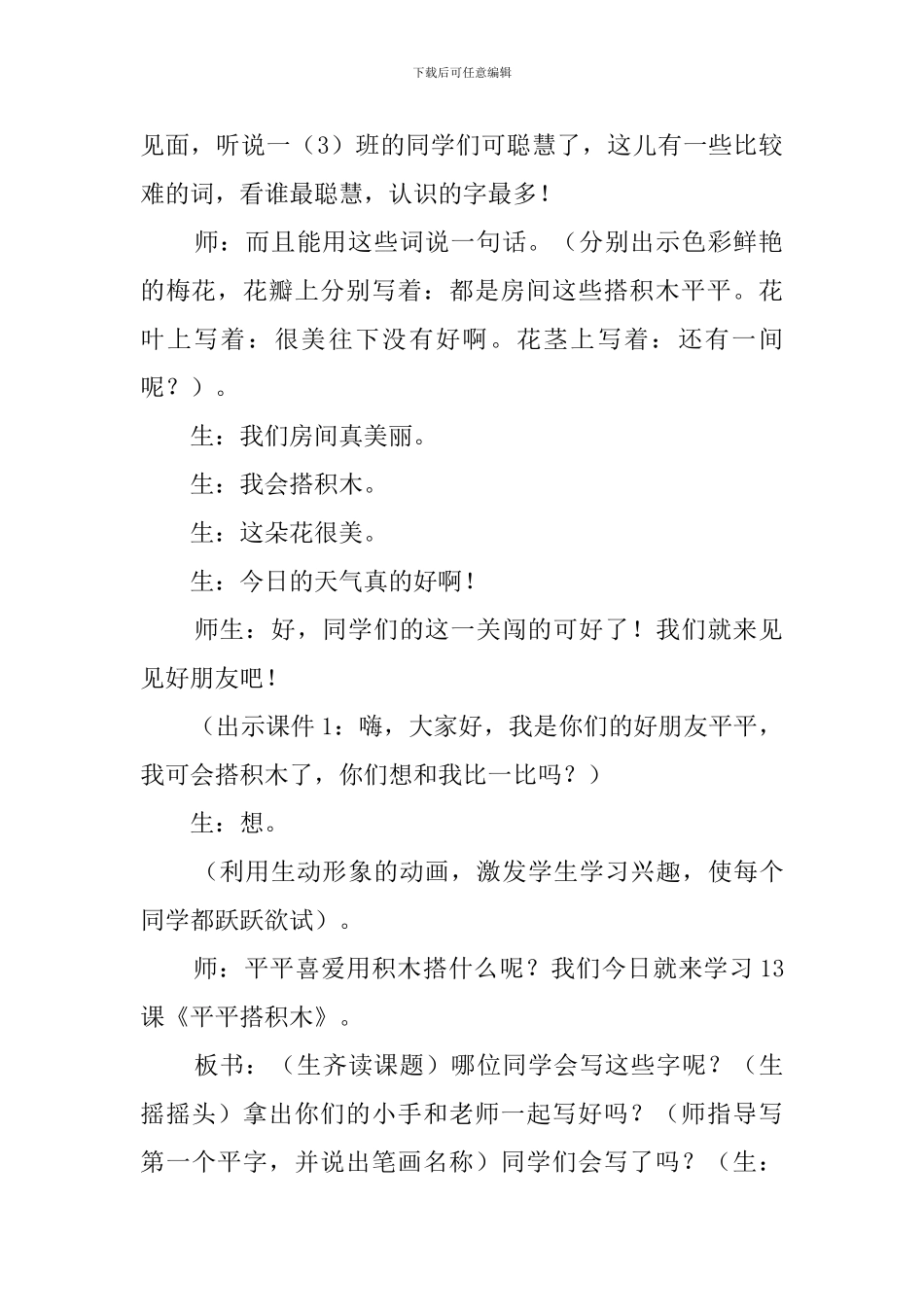 下载后可任意编辑

见面，听说一（3）班的同学们可聪慧了，这儿有一些比较难的词，看谁最聪慧，认识的字最多！

师：而且能用这些词说一句话。（分别出示色彩鲜艳的梅花，花瓣上分别写着：都是房间这些搭积木平平。花叶上写着：很美往下没有好啊。花茎上写着：还有一间呢？）。

生：我们房间真美丽。

生：我会搭积木。

生：这朵花很美。

生：今日的天气真的好啊！

师生：好，同学们的这一关闯的可好了！我们就来见见好朋友吧！

（出示课件 1：嗨，大家好，我是你们的好朋友平平，我可会搭积木了，你们想和我比一比吗？）

生：想。

（利用生动形象的动画，激发学生学习兴趣，使每个同学都跃跃欲试）。

师：平平喜爱用积木搭什么呢？我们今日就来学习 13 课《平平搭积木》。

板书：（生齐读课题）哪位同学会写这些字呢？（生摇摇头）拿出你们的小手和老师一起写好吗？（师指导写第一个平字，并说出笔画名称）同学们会写了吗？（生：